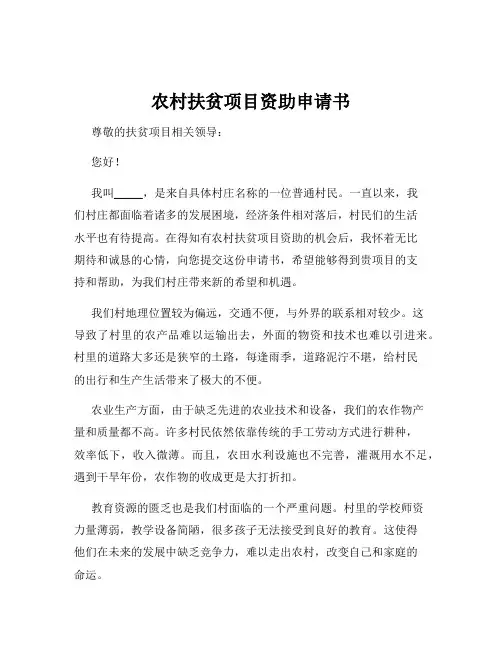 农村扶贫项目资助申请书

尊敬的扶贫项目相关领导：

您好！

我叫_____，是来自具体村庄名称的一位普通村民。一直以来，我们村庄都面临着诸多的发展困境，经济条件相对落后，村民们的生活水平也有待提高。在得知有农村扶贫项目资助的机会后，我怀着无比期待和诚恳的心情，向您提交这份申请书，希望能够得到贵项目的支持和帮助，为我们村庄带来新的希望和机遇。

我们村地理位置较为偏远，交通不便，与外界的联系相对较少。这导致了村里的农产品难以运输出去，外面的物资和技术也难以引进来。村里的道路大多还是狭窄的土路，每逢雨季，道路泥泞不堪，给村民的出行和生产生活带来了极大的不便。

农业生产方面，由于缺乏先进的农业技术和设备，我们的农作物产量和质量都不高。许多村民依然依靠传统的手工劳动方式进行耕种，效率低下，收入微薄。而且，农田水利设施也不完善，灌溉用水不足，遇到干旱年份，农作物的收成更是大打折扣。

教育资源的匮乏也是我们村面临的一个严重问题。村里的学校师资力量薄弱，教学设备简陋，很多孩子无法接受到良好的教育。这使得他们在未来的发展中缺乏竞争力，难以走出农村，改变自己和家庭的命运。